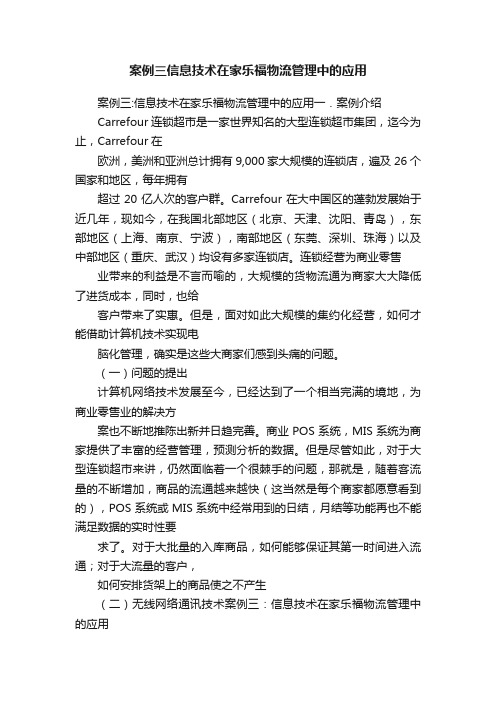 案例三信息技术在家乐福物流管理中的应用

案例三:信息技术在家乐福物流管理中的应用一．案例介绍

Carrefour 连锁超市是一家世界知名的大型连锁超市集团，迄今为止，Carrefour 在

欧洲，美洲和亚洲总计拥有 9,000 家大规模的连锁店，遍及 26 个国家和地区，每年拥有

超过 20 亿人次的客户群。Carrefour 在大中国区的蓬勃发展始于近几年，现如今，在我国北部地区（北京、天津、沈阳、青岛），东部地区（上海、南京、宁波），南部地区（东莞、深圳、珠海）以及中部地区（重庆、武汉）均设有多家连锁店。连锁经营为商业零售

业带来的利益是不言而喻的，大规模的货物流通为商家大大降低了进货成本，同时，也给

客户带来了实惠。但是，面对如此大规模的集约化经营，如何才能借助计算机技术实现电

脑化管理，确实是这些大商家们感到头痛的问题。

（一）问题的提出

计算机网络技术发展至今，已经达到了一个相当完满的境地，为商业零售业的解决方

案也不断地推陈出新并日趋完善。商业 POS 系统，MIS 系统为商家提供了丰富的经营管理，预测分析的数据。但是尽管如此，对于大型连锁超市来讲，仍然面临着一个很棘手的问题，那就是，随着客流量的不断增加，商品的流通越来越快（这当然是每个商家都愿意看到的），POS 系统或 MIS 系统中经常用到的日结，月结等功能再也不能满足数据的实时性要

求了。对于大批量的入库商品，如何能够保证其第一时间进入流通；对于大流量的客户，

如何安排货架上的商品使之不产生

（二）无线网络通讯技术案例三：信息技术在家乐福物流管理中的应用